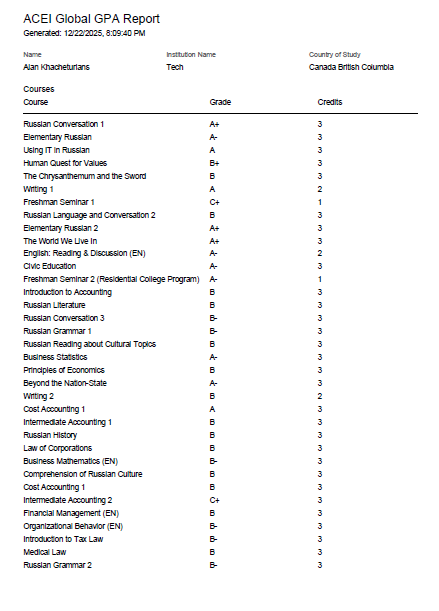 ACEI Global GPA Report
Generated: 12/22/2025, 8:09:40 PM

| Name | Institution Name | Country of Study |
|---|---|---|
| Alan Khacheturians | Tech | Canada British Columbia |

Courses

| Course | Grade | Credits |
|---|---|---|
| Russian Conversation 1 | A+ | 3 |
| Elementary Russian | A- | 3 |
| Using IT in Russian | A | 3 |
| Human Quest for Values | B+ | 3 |
| The Chrysanthemum and the Sword | B | 3 |
| Writing 1 | A | 2 |
| Freshman Seminar 1 | C+ | 1 |
| Russian Language and Conversation 2 | B | 3 |
| Elementary Russian 2 | A+ | 3 |
| The World We Live In | A+ | 3 |
| English: Reading & Discussion (EN) | A- | 2 |
| Civic Education | A- | 3 |
| Freshman Seminar 2 (Residential College Program) | A- | 1 |
| Introduction to Accounting | B | 3 |
| Russian Literature | B | 3 |
| Russian Conversation 3 | B- | 3 |
| Russian Grammar 1 | B- | 3 |
| Russian Reading about Cultural Topics | B | 3 |
| Business Statistics | A- | 3 |
| Principles of Economics | B | 3 |
| Beyond the Nation-State | A- | 3 |
| Writing 2 | B | 2 |
| Cost Accounting 1 | A | 3 |
| Intermediate Accounting 1 | B | 3 |
| Russian History | B | 3 |
| Law of Corporations | B | 3 |
| Business Mathematics (EN) | B- | 3 |
| Comprehension of Russian Culture | B | 3 |
| Cost Accounting 1 | B | 3 |
| Intermediate Accounting 2 | C+ | 3 |
| Financial Management (EN) | B | 3 |
| Organizational Behavior (EN) | B- | 3 |
| Introduction to Tax Law | B- | 3 |
| Medical Law | B | 3 |
| Russian Grammar 2 | B- | 3 |